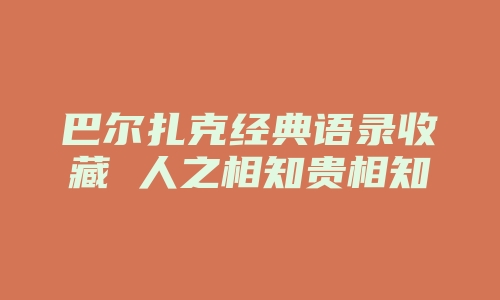 巴尔扎克经典语录收藏 人之相知贵相知